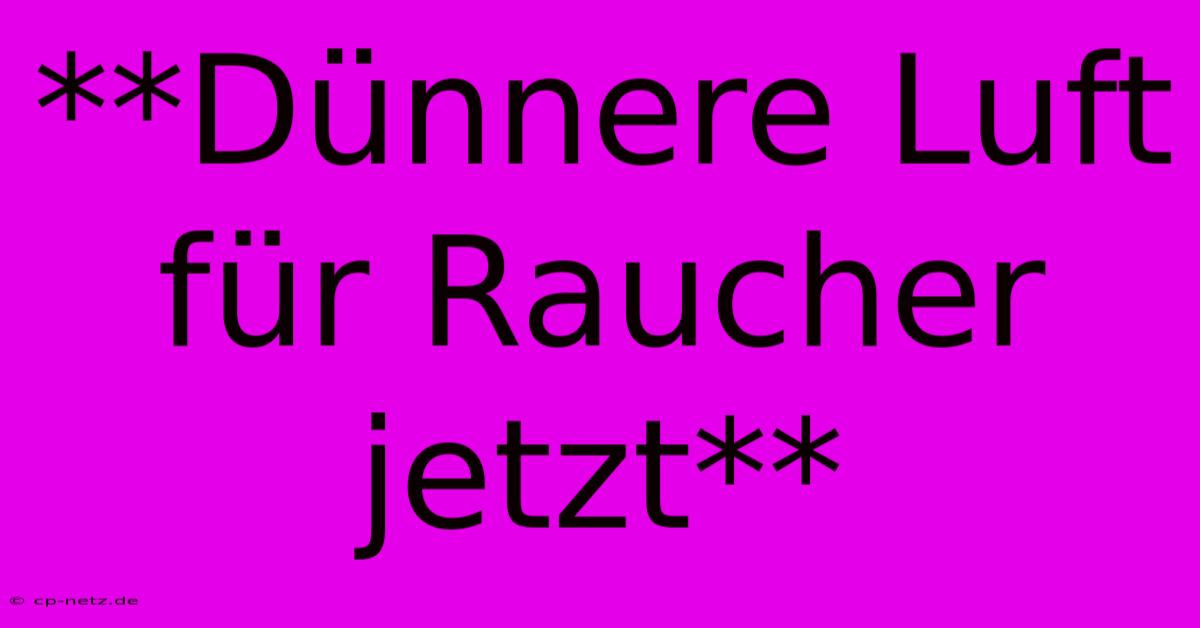 **Dünnere Luft für Raucher jetzt**

© cp-netz.de